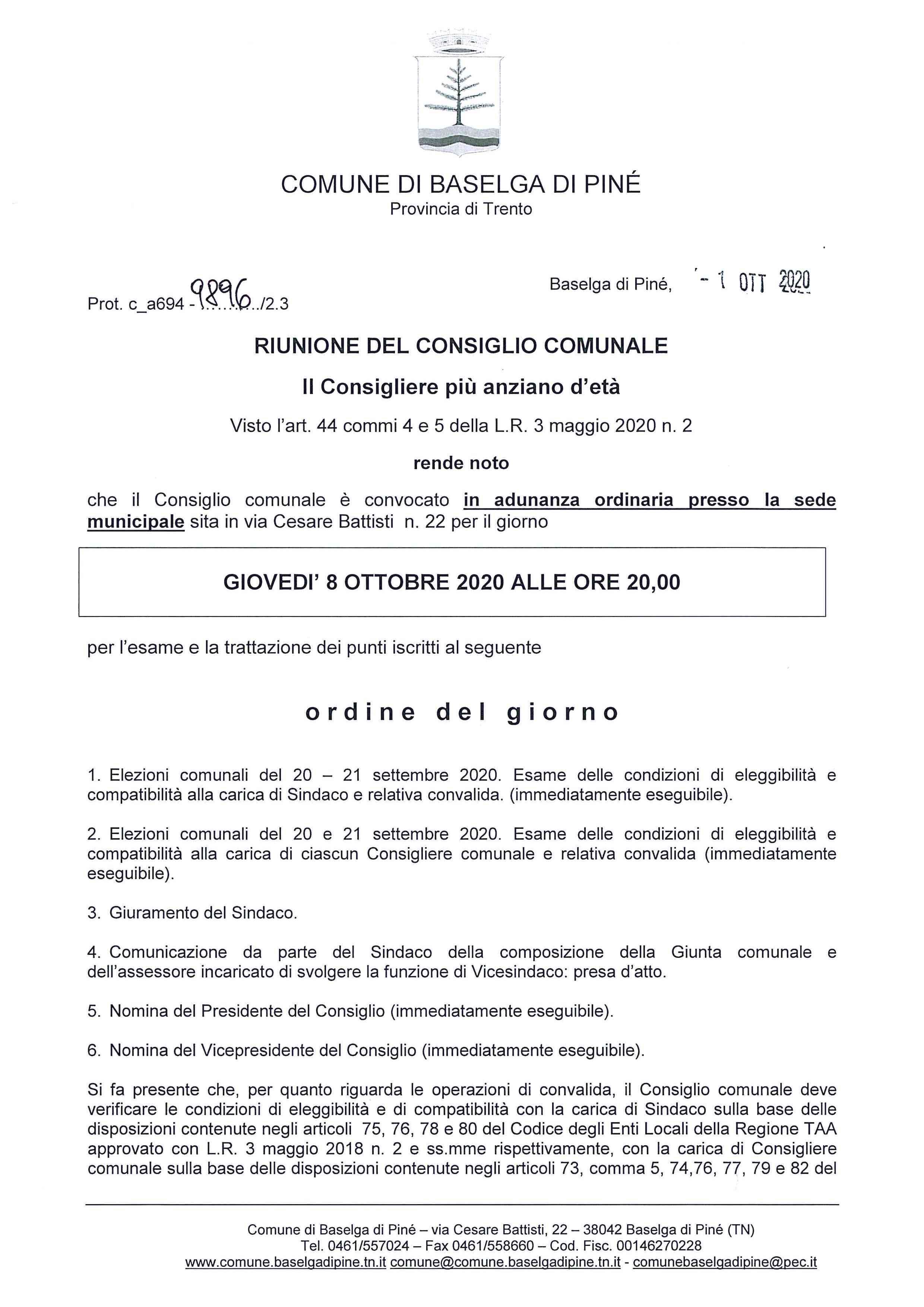 COMUNE DI BASELGA DI PINÉ
Provincia di Trento

Prot. c_a694 - 9896 /2.3

Baselga di Piné, - 1 OTT 2020

RIUNIONE DEL CONSIGLIO COMUNALE

Il Consigliere più anziano d'età

Visto l'art. 44 commi 4 e 5 della L.R. 3 maggio 2020 n. 2

rende noto

che il Consiglio comunale è convocato in adunanza ordinaria presso la sede municipale sita in via Cesare Battisti n. 22 per il giorno

GIOVEDI' 8 OTTOBRE 2020 ALLE ORE 20,00

per l'esame e la trattazione dei punti iscritti al seguente

ordine del giorno

1. Elezioni comunali del 20 – 21 settembre 2020. Esame delle condizioni di eleggibilità e compatibilità alla carica di Sindaco e relativa convalida. (immediatamente eseguibile).

2. Elezioni comunali del 20 e 21 settembre 2020. Esame delle condizioni di eleggibilità e compatibilità alla carica di ciascun Consigliere comunale e relativa convalida (immediatamente eseguibile).

3. Giuramento del Sindaco.

4. Comunicazione da parte del Sindaco della composizione della Giunta comunale e dell'assessore incaricato di svolgere la funzione di Vicesindaco: presa d'atto.

5. Nomina del Presidente del Consiglio (immediatamente eseguibile).

6. Nomina del Vicepresidente del Consiglio (immediatamente eseguibile).

Si fa presente che, per quanto riguarda le operazioni di convalida, il Consiglio comunale deve verificare le condizioni di eleggibilità e di compatibilità con la carica di Sindaco sulla base delle disposizioni contenute negli articoli 75, 76, 78 e 80 del Codice degli Enti Locali della Regione TAA approvato con L.R. 3 maggio 2018 n. 2 e ss.mme rispettivamente, con la carica di Consigliere comunale sulla base delle disposizioni contenute negli articoli 73, comma 5, 74,76, 77, 79 e 82 del

Comune di Baselga di Piné – via Cesare Battisti, 22 – 38042 Baselga di Piné (TN)
Tel. 0461/557024 – Fax 0461/558660 – Cod. Fisc. 00146270228
www.comune.baselgadipine.tn.it comune@comune.baselgadipine.tn.it - comunebaselgadipine@pec.it